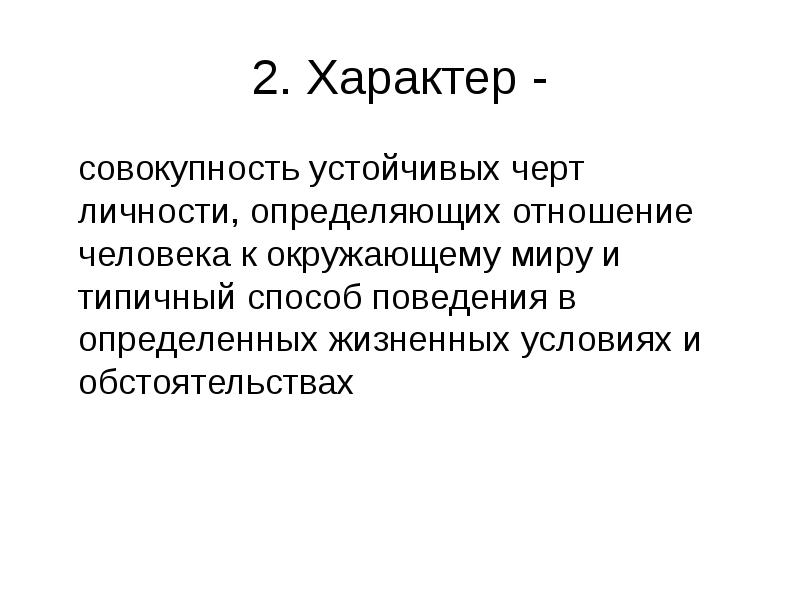 2. Характер -

совокупность устойчивых черт личности, определяющих отношение человека к окружающему миру и типичный способ поведения в определенных жизненных условиях и обстоятельствах